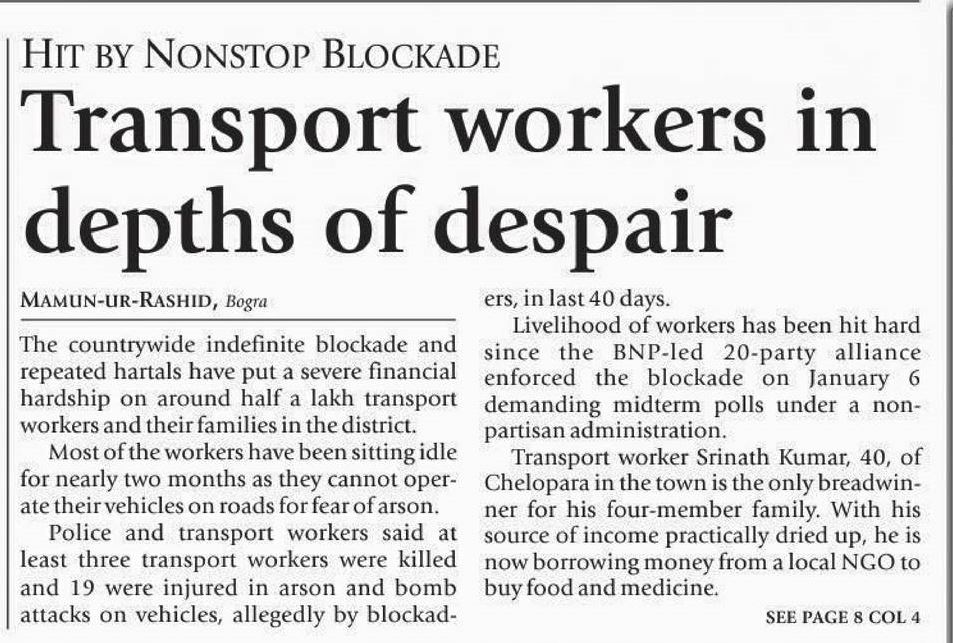 HIT BY NONSTOP BLOCKADE

Transport workers in depths of despair

MAMUN-UR-RASHID, Bogra

The countrywide indefinite blockade and repeated hartals have put a severe financial hardship on around half a lakh transport workers and their families in the district.

Most of the workers have been sitting idle for nearly two months as they cannot operate their vehicles on roads for fear of arson.

Police and transport workers said at least three transport workers were killed and 19 were injured in arson and bomb attacks on vehicles, allegedly by blockaders, in last 40 days.

Livelihood of workers has been hit hard since the BNP-led 20-party alliance enforced the blockade on January 6 demanding midterm polls under a non-partisan administration.

Transport worker Srinath Kumar, 40, of Chelopara in the town is the only breadwinner for his four-member family. With his source of income practically dried up, he is now borrowing money from a local NGO to buy food and medicine.

SEE PAGE 8 COL 4